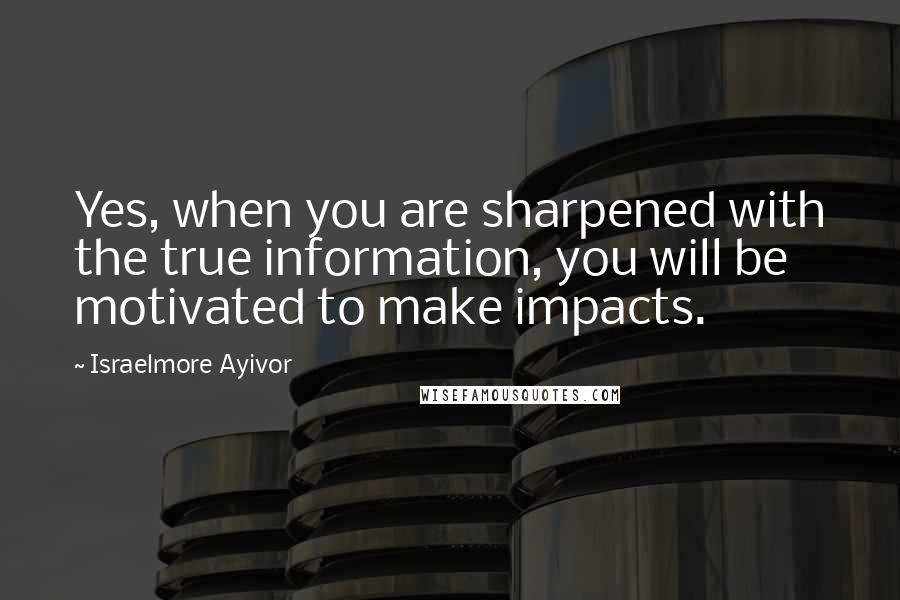 Yes, when you are sharpened with the true information, you will be motivated to make impacts.

~ Israelmore Ayivor

WISEFAMOUSQUOTES.COM